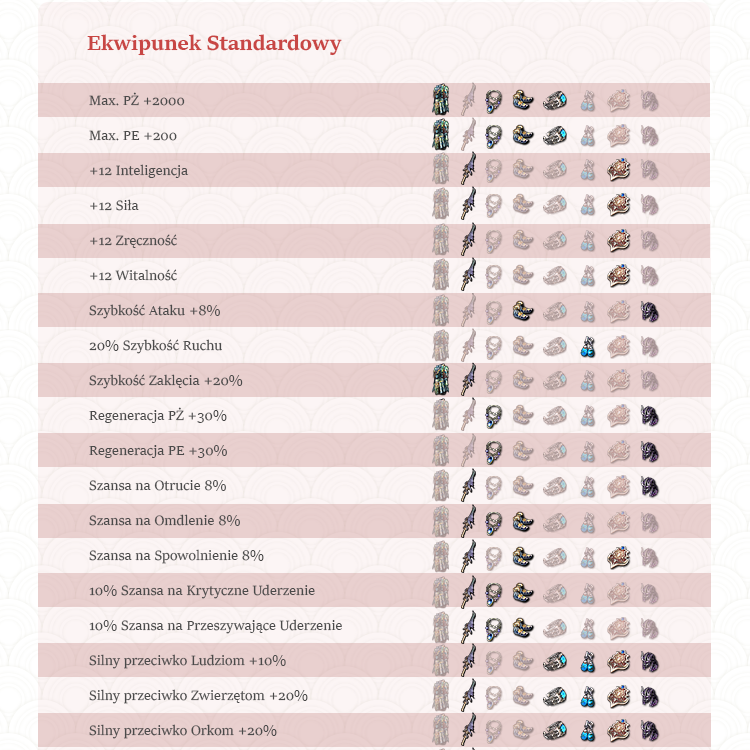 Ekwipunek Standardowy

Max. PŻ +2000

Max. PE +200

+12 Inteligencja

+12 Siła

+12 Zręczność

+12 Witalność

Szybkość Ataku +8%

20% Szybkość Ruchu

Szybkość Zaklęcia +20%

Regeneracja PŻ +30%

Regeneracja PE +30%

Szansa na Otrucie 8%

Szansa na Omdlenie 8%

Szansa na Spowolnienie 8%

10% Szansa na Krytyczne Uderzenie

10% Szansa na Przeszywające Uderzenie

Silny przeciwko Ludziom +10%

Silny przeciwko Zwierzętom +20%

Silny przeciwko Orkom +20%